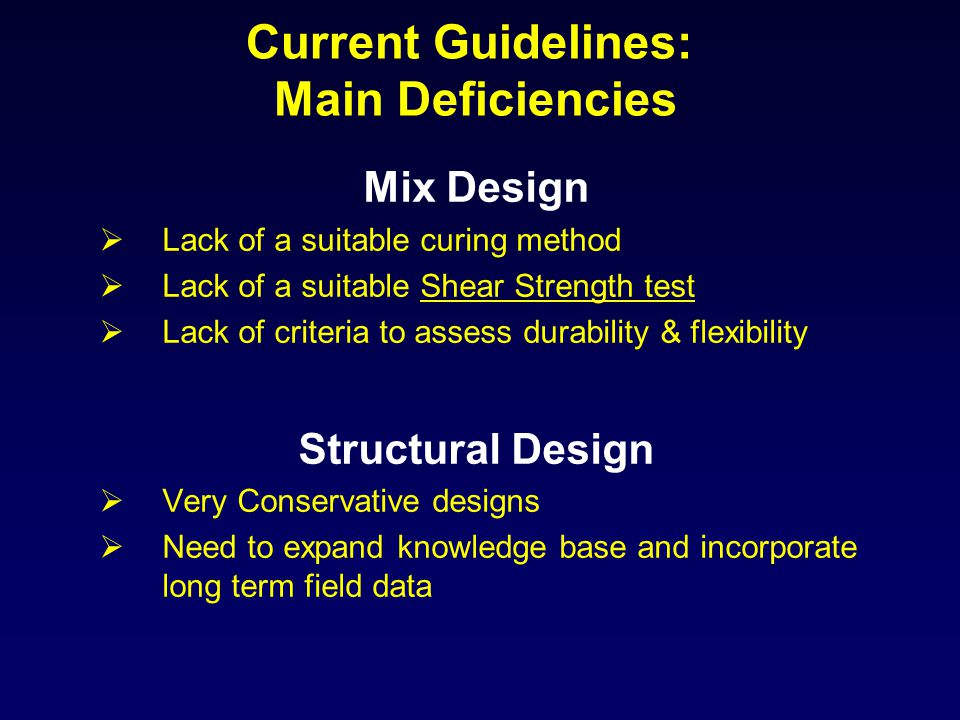 Current Guidelines:
Main Deficiencies

Mix Design

➢ Lack of a suitable curing method
➢ Lack of a suitable Shear Strength test
➢ Lack of criteria to assess durability & flexibility

Structural Design

➢ Very Conservative designs
➢ Need to expand knowledge base and incorporate long term field data